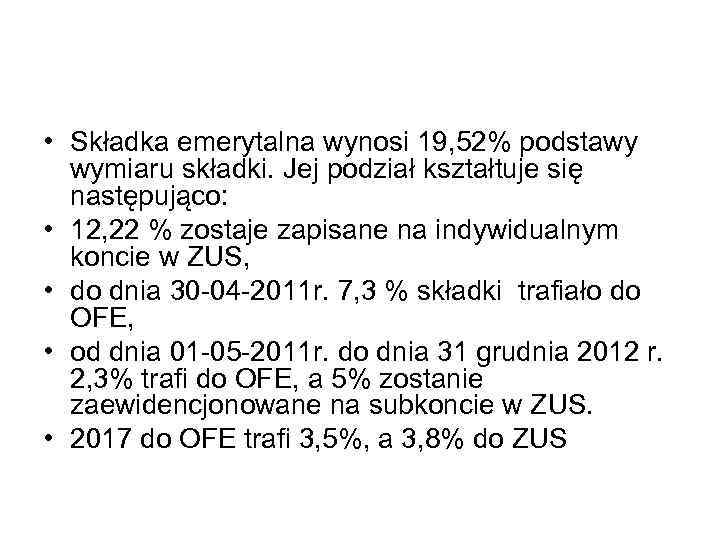 • Składka emerytalna wynosi 19,52% podstawy wymiaru składki. Jej podział kształtuje się następująco:
• 12,22 % zostaje zapisane na indywidualnym koncie w ZUS,
• do dnia 30-04-2011r. 7,3 % składki trafiało do OFE,
• od dnia 01-05-2011r. do dnia 31 grudnia 2012 r. 2,3% trafi do OFE, a 5% zostanie zaewidencjonowane na subkoncie w ZUS.
• 2017 do OFE trafi 3,5%, a 3,8% do ZUS